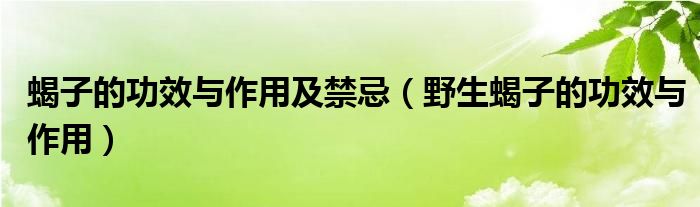 蝎子的功效与作用及禁忌（野生蝎子的功效与作用）